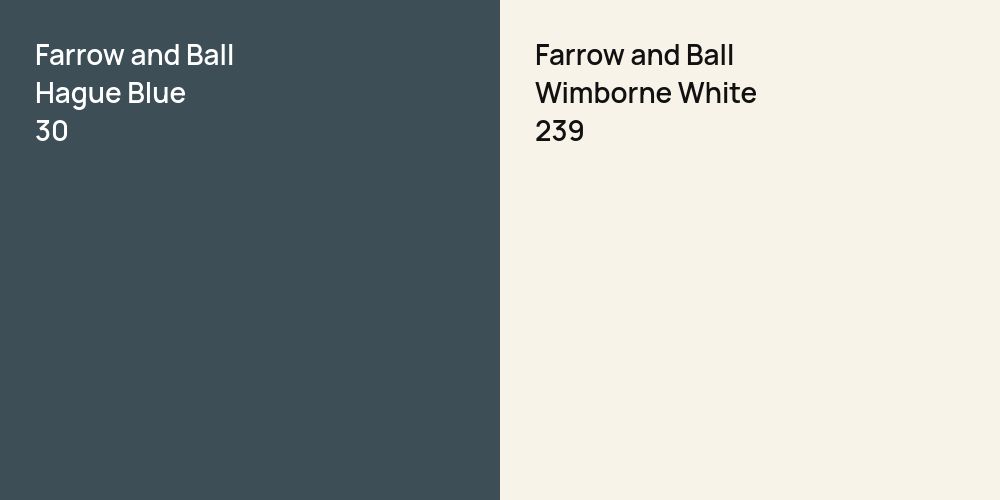 Farrow and Ball
Hague Blue
30

Farrow and Ball
Wimborne White
239